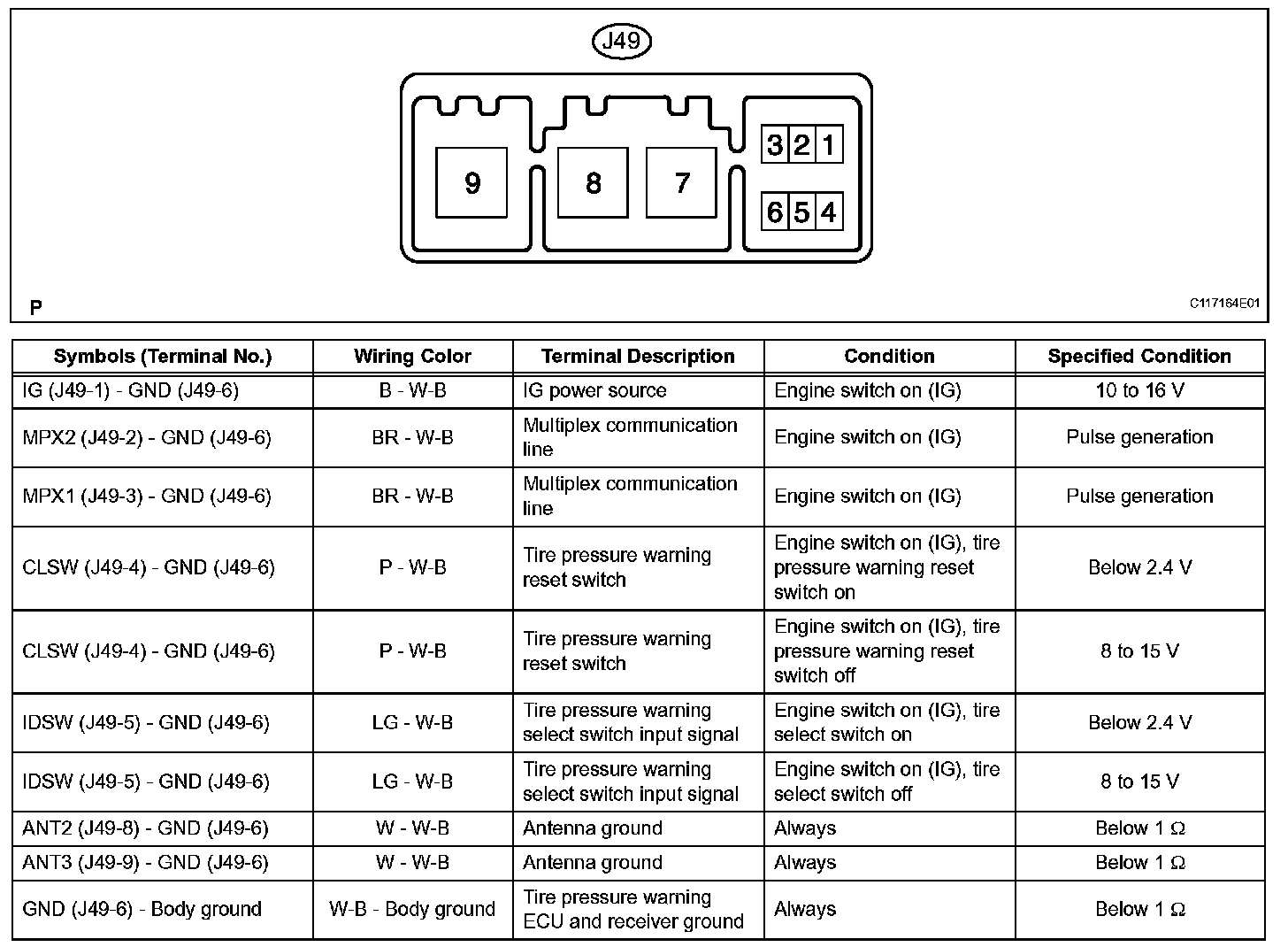 J49

9 8 7 3 2 1 6 5 4

P

C117164E01

| Symbols (Terminal No.) | Wiring Color | Terminal Description | Condition | Specified Condition |
|---|---|---|---|---|
| IG (J49-1) - GND (J49-6) | B - W-B | IG power source | Engine switch on (IG) | 10 to 16 V |
| MPX2 (J49-2) - GND (J49-6) | BR - W-B | Multiplex communication line | Engine switch on (IG) | Pulse generation |
| MPX1 (J49-3) - GND (J49-6) | BR - W-B | Multiplex communication line | Engine switch on (IG) | Pulse generation |
| CLSW (J49-4) - GND (J49-6) | P - W-B | Tire pressure warning reset switch | Engine switch on (IG), tire pressure warning reset switch on | Below 2.4 V |
| CLSW (J49-4) - GND (J49-6) | P - W-B | Tire pressure warning reset switch | Engine switch on (IG), tire pressure warning reset switch off | 8 to 15 V |
| IDSW (J49-5) - GND (J49-6) | LG - W-B | Tire pressure warning select switch input signal | Engine switch on (IG), tire select switch on | Below 2.4 V |
| IDSW (J49-5) - GND (J49-6) | LG - W-B | Tire pressure warning select switch input signal | Engine switch on (IG), tire select switch off | 8 to 15 V |
| ANT2 (J49-8) - GND (J49-6) | W - W-B | Antenna ground | Always | Below 1 $\Omega$ |
| ANT3 (J49-9) - GND (J49-6) | W - W-B | Antenna ground | Always | Below 1 $\Omega$ |
| GND (J49-6) - Body ground | W-B - Body ground | Tire pressure warning ECU and receiver ground | Always | Below 1 $\Omega$ |